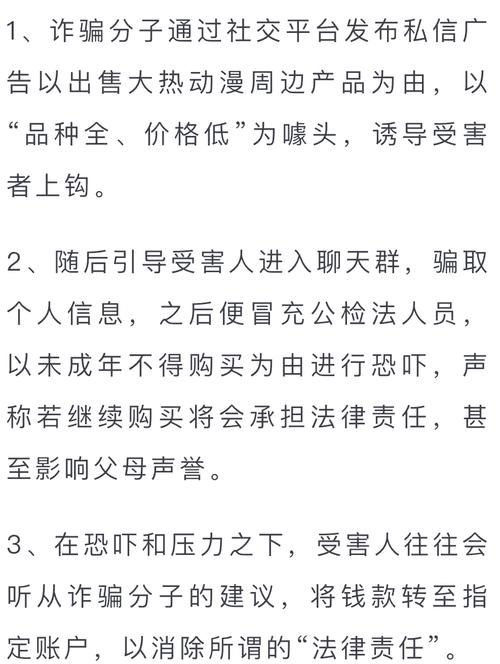 1、诈骗分子通过社交平台发布私信广告以出售大热动漫周边产品为由，以“品种全、价格低”为噱头，诱导受害者上钩。

2、随后引导受害人进入聊天群，骗取个人信息，之后便冒充公检法人员，以未成年不得购买为由进行恐吓，声称若继续购买将会承担法律责任，甚至影响父母声誉。

3、在恐吓和压力之下，受害人往往会听从诈骗分子的建议，将钱款转至指定账户，以消除所谓的“法律责任”。